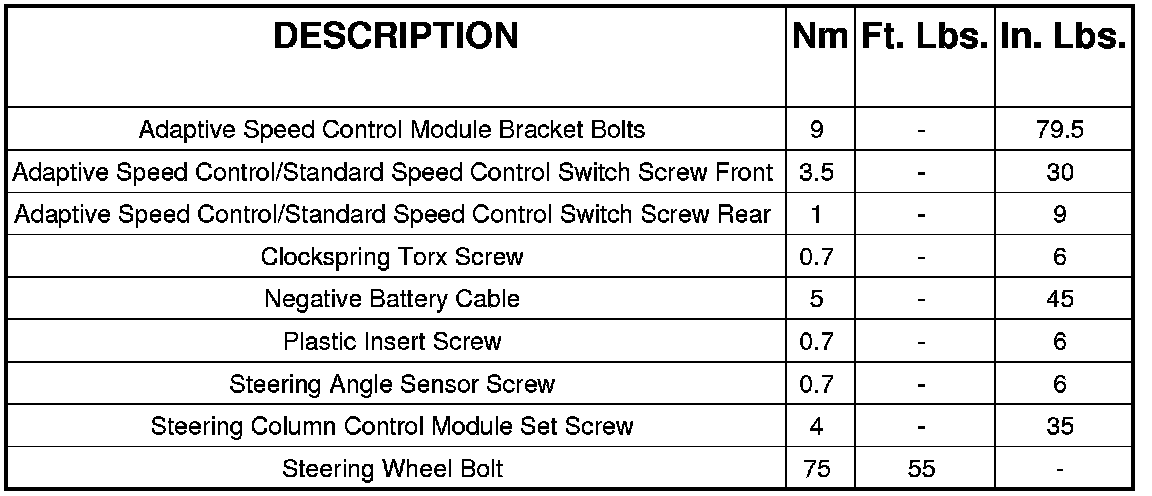 | DESCRIPTION | Nm | Ft. Lbs. | In. Lbs. |
|---|---|---|---|
| Adaptive Speed Control Module Bracket Bolts | 9 | - | 79.5 |
| Adaptive Speed Control/Standard Speed Control Switch Screw Front | 3.5 | - | 30 |
| Adaptive Speed Control/Standard Speed Control Switch Screw Rear | 1 | - | 9 |
| Clockspring Torx Screw | 0.7 | - | 6 |
| Negative Battery Cable | 5 | - | 45 |
| Plastic Insert Screw | 0.7 | - | 6 |
| Steering Angle Sensor Screw | 0.7 | - | 6 |
| Steering Column Control Module Set Screw | 4 | - | 35 |
| Steering Wheel Bolt | 75 | 55 | - |